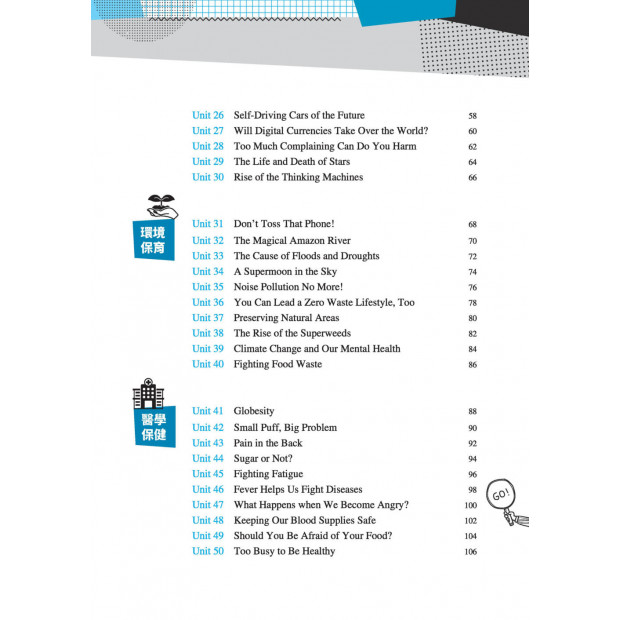 Unit 26 Self-Driving Cars of the Future 58
Unit 27 Will Digital Currencies Take Over the World? 60
Unit 28 Too Much Complaining Can Do You Harm 62
Unit 29 The Life and Death of Stars 64
Unit 30 Rise of the Thinking Machines 66

環境保育

Unit 31 Don't Toss That Phone! 68
Unit 32 The Magical Amazon River 70
Unit 33 The Cause of Floods and Droughts 72
Unit 34 A Supermoon in the Sky 74
Unit 35 Noise Pollution No More! 76
Unit 36 You Can Lead a Zero Waste Lifestyle, Too 78
Unit 37 Preserving Natural Areas 80
Unit 38 The Rise of the Superweeds 82
Unit 39 Climate Change and Our Mental Health 84
Unit 40 Fighting Food Waste 86

醫學保健

Unit 41 Globesity 88
Unit 42 Small Puff, Big Problem 90
Unit 43 Pain in the Back 92
Unit 44 Sugar or Not? 94
Unit 45 Fighting Fatigue 96
Unit 46 Fever Helps Us Fight Diseases 98
Unit 47 What Happens when We Become Angry? 100
Unit 48 Keeping Our Blood Supplies Safe 102
Unit 49 Should You Be Afraid of Your Food? 104
Unit 50 Too Busy to Be Healthy 106

GO!